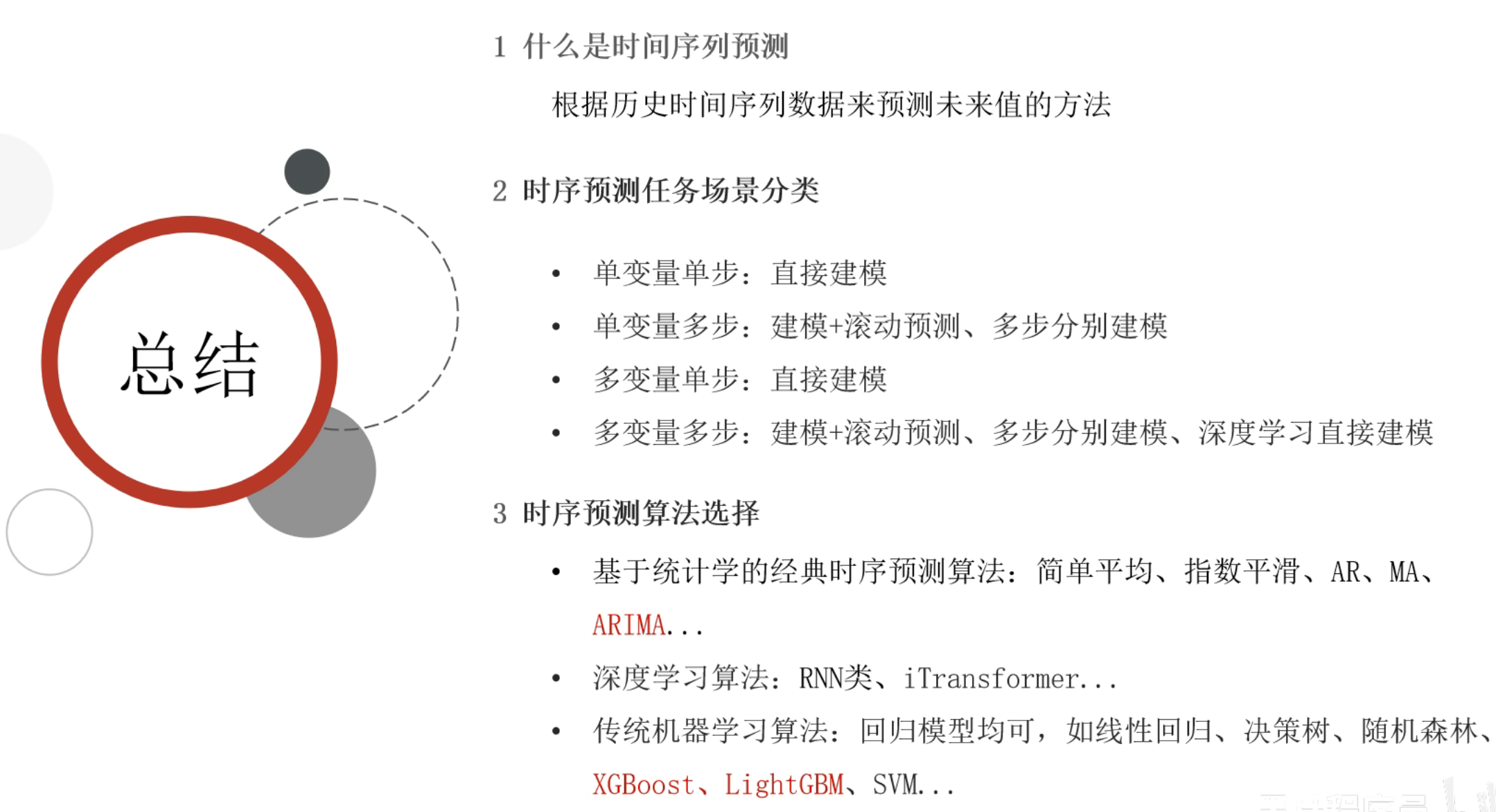 总结

1 什么是时间序列预测

根据历史时间序列数据来预测未来值的方法

2 时序预测任务场景分类

• 单变量单步：直接建模
• 单变量多步：建模+滚动预测、多步分别建模
• 多变量单步：直接建模
• 多变量多步：建模+滚动预测、多步分别建模、深度学习直接建模

3 时序预测算法选择

• 基于统计学的经典时序预测算法：简单平均、指数平滑、AR、MA、ARIMA...
• 深度学习算法：RNN类、iTransformer...
• 传统机器学习算法：回归模型均可，如线性回归、决策树、随机森林、XGBoost、LightGBM、SVM...